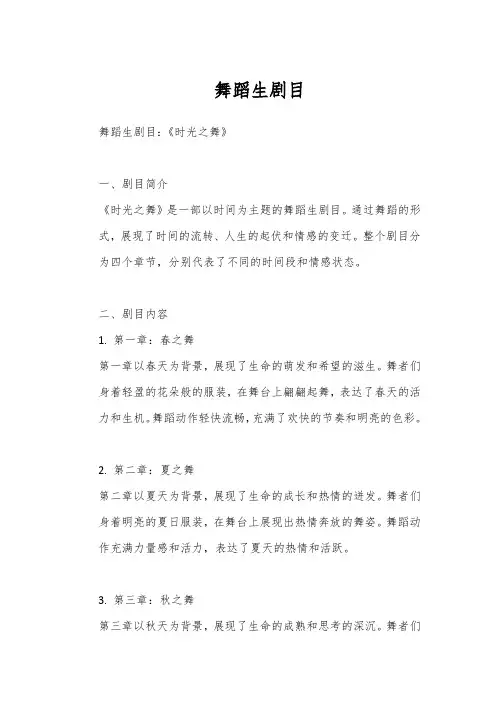 舞蹈生剧目

舞蹈生剧目：《时光之舞》

一、剧目简介

《时光之舞》是一部以时间为主题的舞蹈生剧目。通过舞蹈的形式，展现了时间的流转、人生的起伏和情感的变迁。整个剧目分为四个章节，分别代表了不同的时间段和情感状态。

二、剧目内容

1. 第一章：春之舞

第一章以春天为背景，展现了生命的萌发和希望的滋生。舞者们身着轻盈的花朵般的服装，在舞台上翩翩起舞，表达了春天的活力和生机。舞蹈动作轻快流畅，充满了欢快的节奏和明亮的色彩。

2. 第二章：夏之舞

第二章以夏天为背景，展现了生命的成长和热情的迸发。舞者们身着明亮的夏日服装，在舞台上展现出热情奔放的舞姿。舞蹈动作充满力量感和活力，表达了夏天的热情和活跃。

3. 第三章：秋之舞

第三章以秋天为背景，展现了生命的成熟和思考的深沉。舞者们